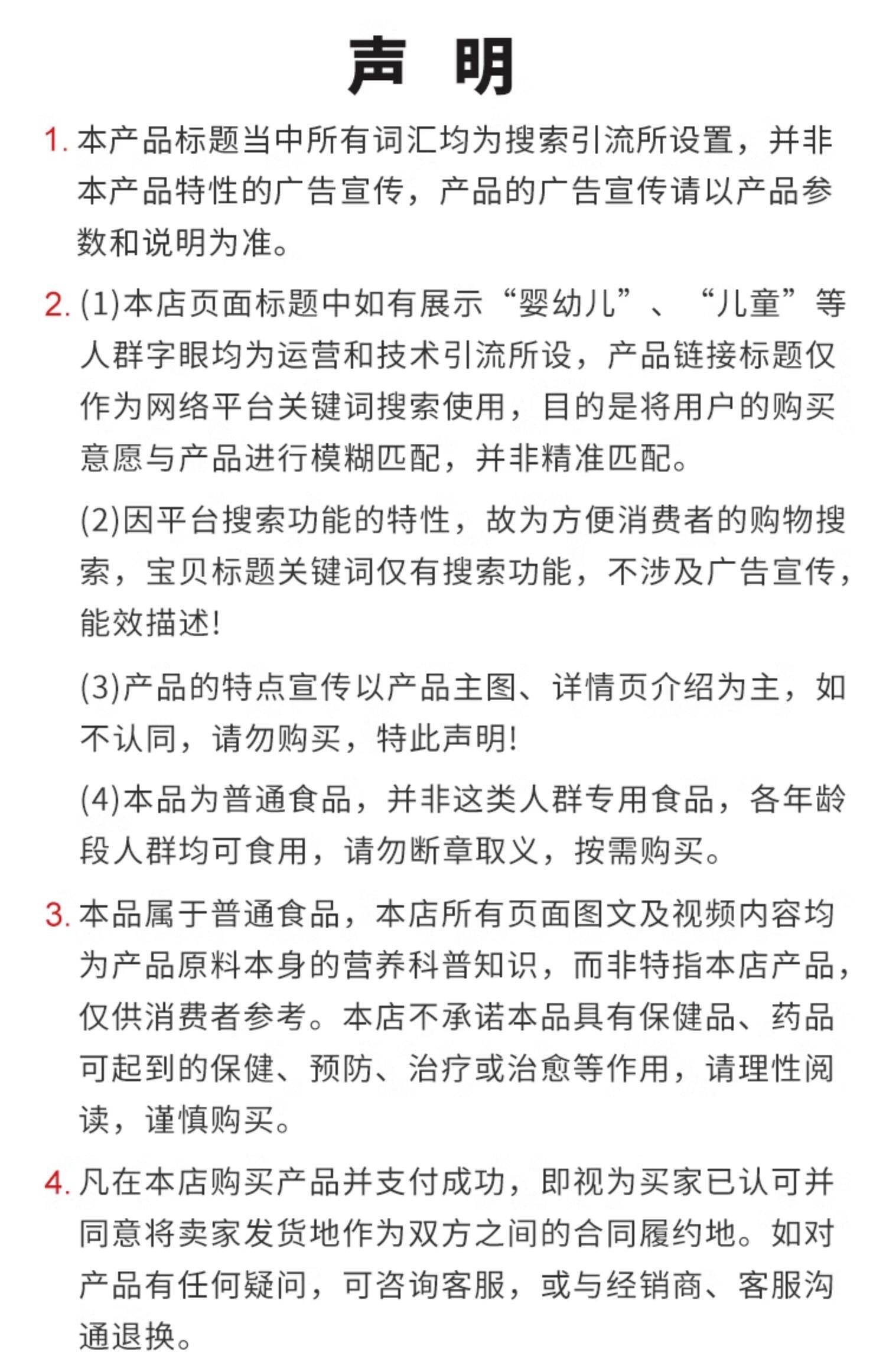 声 明

1. 本产品标题当中所有词汇均为搜索引流所设置，并非本产品特性的广告宣传，产品的广告宣传请以产品参数和说明为准。

2. (1)本店页面标题中如有展示“婴幼儿”、“儿童”等人群字眼均为运营和技术引流所设，产品链接标题仅作为网络平台关键词搜索使用，目的是将用户的购买意愿与产品进行模糊匹配，并非精准匹配。

(2)因平台搜索功能的特性，故为方便消费者的购物搜索，宝贝标题关键词仅有搜索功能，不涉及广告宣传，能效描述!

(3)产品的特点宣传以产品主图、详情页介绍为主，如不认同，请勿购买，特此声明!

(4)本品为普通食品，并非这类人群专用食品，各年龄段人群均可食用，请勿断章取义，按需购买。

3. 本品属于普通食品，本店所有页面图文及视频内容均为产品原料本身的营养科普知识，而非特指本店产品，仅供消费者参考。本店不承诺本品具有保健品、药品可起到的保健、预防、治疗或治愈等作用，请理性阅读，谨慎购买。

4. 凡在本店购买产品并支付成功，即视为买家已认可并同意将卖家发货地作为双方之间的合同履约地。如对产品有任何疑问，可咨询客服，或与经销商、客服沟通退换。